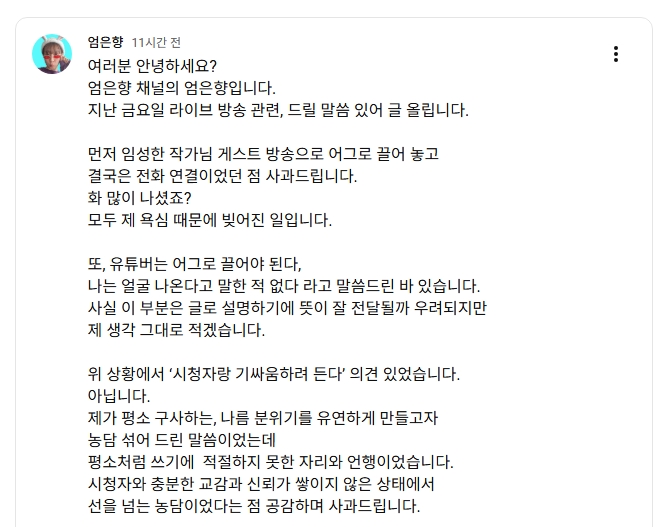 엄은향 11시간 전

여러분 안녕하세요?
엄은향 채널의 엄은향입니다.
지난 금요일 라이브 방송 관련, 드릴 말씀 있어 글 올립니다.

먼저 임성한 작가님 게스트 방송으로 어그로 끌어 놓고
결국은 전화 연결이었던 점 사과드립니다.
화 많이 나셨죠?
모두 제 욕심 때문에 빚어진 일입니다.

또, 유튜버는 어그로 끌어야 된다,
나는 얼굴 나온다고 말한 적 없다 라고 말씀드린 바 있습니다.
사실 이 부분은 글로 설명하기에 뜻이 잘 전달될까 우려되지만
제 생각 그대로 적겠습니다.

위 상황에서 '시청자랑 기싸움하려 든다' 의견 있었습니다.
아닙니다.
제가 평소 구사하는, 나름 분위기를 유연하게 만들고자
농담 섞어 드린 말씀이었는데
평소처럼 쓰기에 적절하지 못한 자리와 언행이었습니다.
시청자와 충분한 교감과 신뢰가 쌓이지 않은 상태에서
선을 넘는 농담이었다는 점 공감하며 사과드립니다.